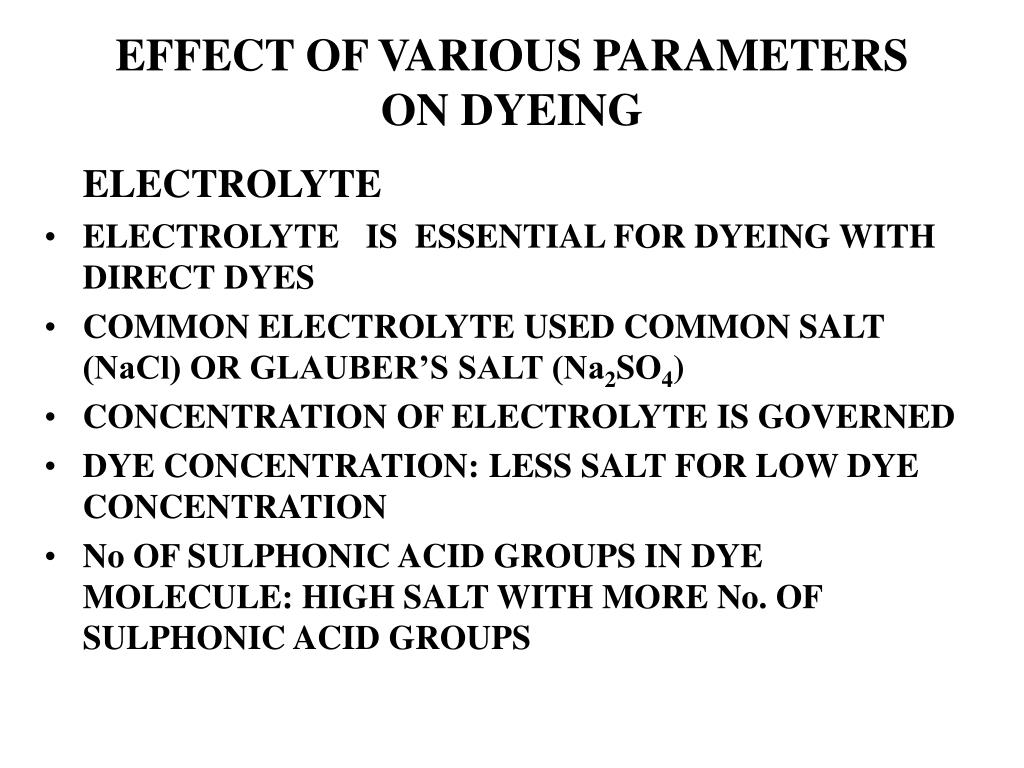 EFFECT OF VARIOUS PARAMETERS ON DYEING

ELECTROLYTE

• ELECTROLYTE IS ESSENTIAL FOR DYEING WITH DIRECT DYES
• COMMON ELECTROLYTE USED COMMON SALT (NaCl) OR GLAUBER'S SALT ($Na_2SO_4$)
• CONCENTRATION OF ELECTROLYTE IS GOVERNED
• DYE CONCENTRATION: LESS SALT FOR LOW DYE CONCENTRATION
• No OF SULPHONIC ACID GROUPS IN DYE MOLECULE: HIGH SALT WITH MORE No. OF SULPHONIC ACID GROUPS